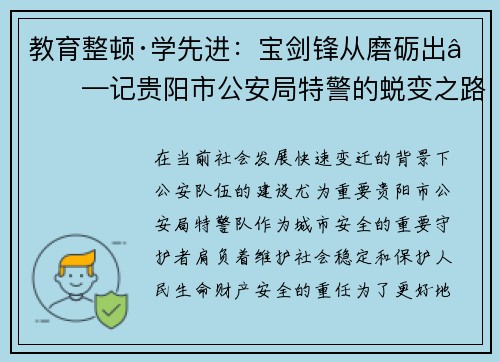 教育整顿·学先进：宝剑锋从磨砺出â —记贵阳市公安局特警的蜕变之路

在当前社会发展快速变迁的背景下公安队伍的建设尤为重要贵阳市公安局特警队作为城市安全的重要守护者肩负着维护社会稳定和保护人民生命财产安全的重任为了更好地